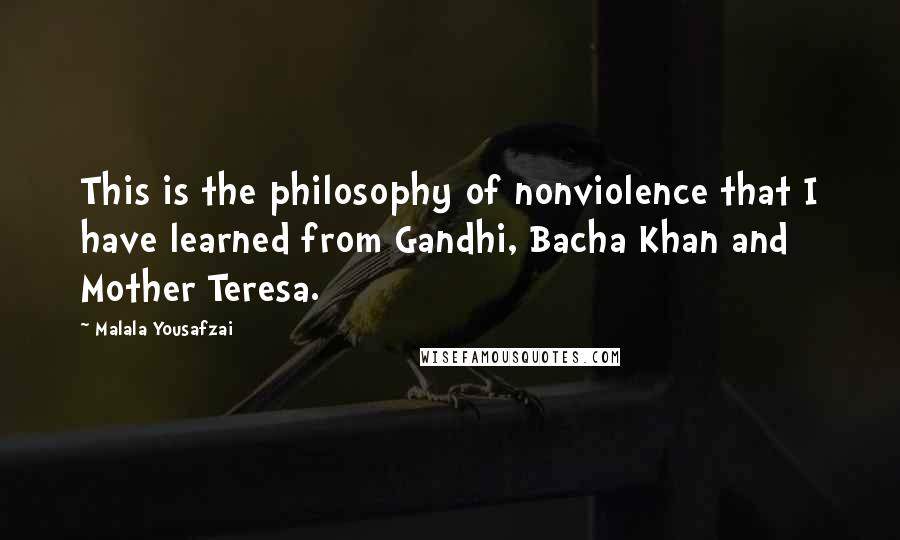 This is the philosophy of nonviolence that I have learned from Gandhi, Bacha Khan and Mother Teresa.

~ Malala Yousafzai

WISEFAMOUSQUOTES.COM